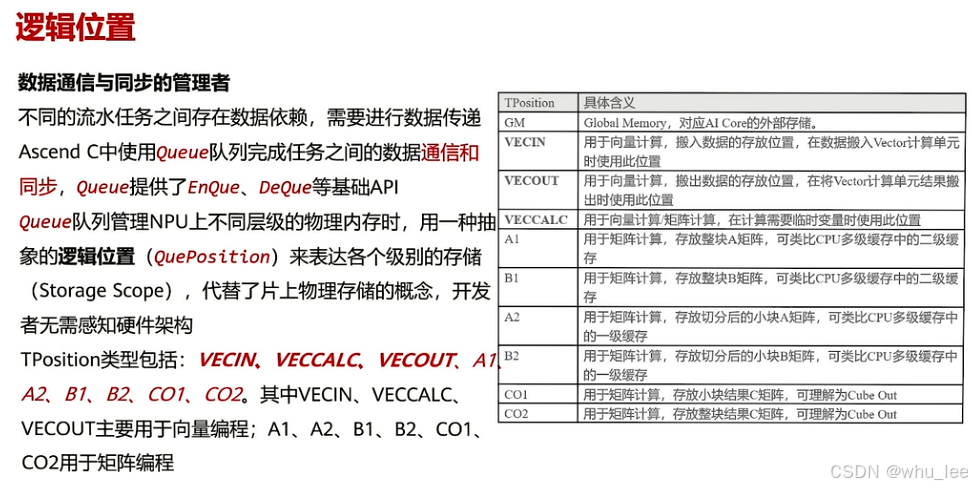 逻辑位置

数据通信与同步的管理者

不同的流水任务之间存在数据依赖，需要进行数据传递

Ascend C中使用Queue队列完成任务之间的数据通信和同步，Queue提供了EnQue、DeQue等基础API

Queue队列管理NPU上不同层级的物理内存时，用一种抽象的逻辑位置（QuePosition）来表达各个级别的存储（Storage Scope），代替了片上物理存储的概念，开发者无需感知硬件架构

TPosition类型包括：VECIN、VECCALC、VECOUT、A1、A2、B1、B2、CO1、CO2。其中VECIN、VECCALC、VECOUT主要用于向量编程；A1、A2、B1、B2、CO1、CO2用于矩阵编程

| TPosition | 具体含义 |
|---|---|
| GM | Global Memory，对应AI Core的外部存储。 |
| VECIN | 用于向量计算，搬入数据的存放位置，在数据搬入Vector计算单元时使用此位置 |
| VECOUT | 用于向量计算，搬出数据的存放位置，在将Vector计算单元结果搬出时使用此位置 |
| VECCALC | 用于向量计算/矩阵计算，在计算需要临时变量时使用此位置 |
| A1 | 用于矩阵计算，存放整块A矩阵，可类比CPU多级缓存中的二级缓存 |
| B1 | 用于矩阵计算，存放整块B矩阵，可类比CPU多级缓存中的二级缓存 |
| A2 | 用于矩阵计算，存放切分后的小块A矩阵，可类比CPU多级缓存中的一级缓存 |
| B2 | 用于矩阵计算，存放切分后的小块B矩阵，可类比CPU多级缓存中的一级缓存 |
| CO1 | 用于矩阵计算，存放小块结果C矩阵，可理解为Cube Out |
| CO2 | 用于矩阵计算，存放整块结果C矩阵，可理解为Cube Out |

CSDN @whu_lee